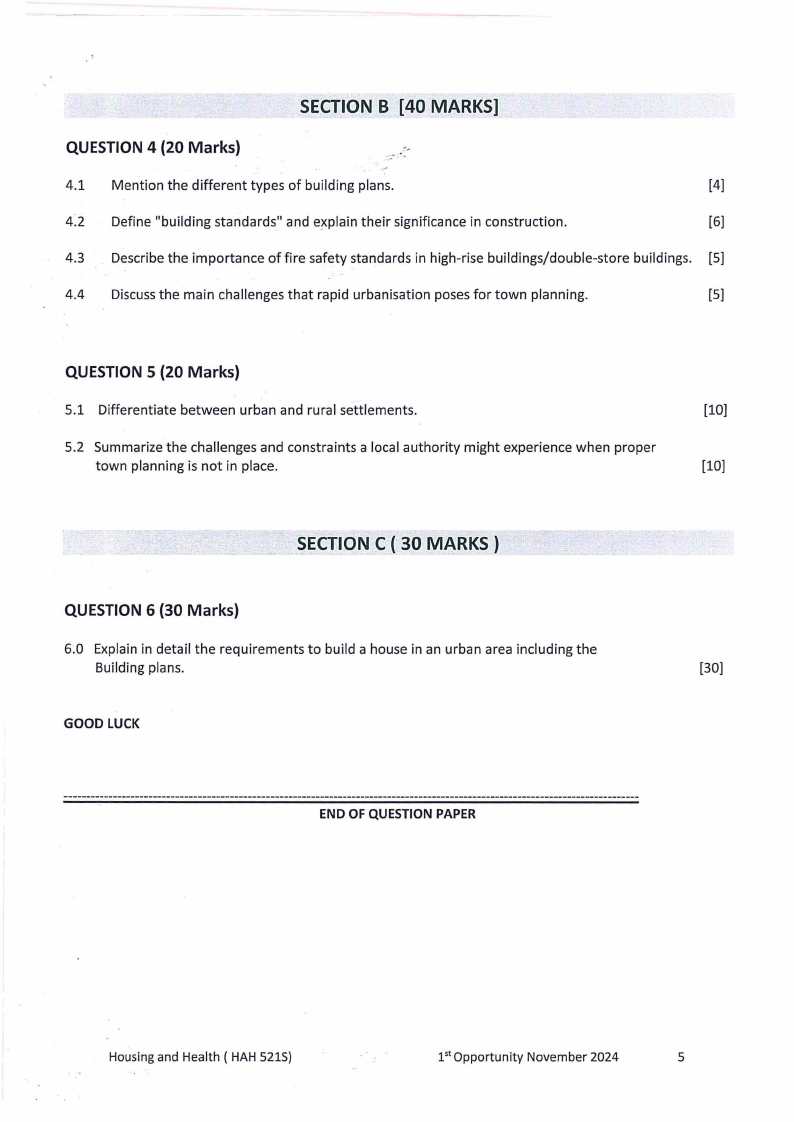 SECTION B [40 MARKS]

QUESTION 4 (20 Marks)

4.1 Mention the different types of building plans. [4]

4.2 Define "building standards" and explain their significance in construction. [6]

4.3 Describe the importance of fire safety standards in high-rise buildings/double-store buildings. [5]

4.4 Discuss the main challenges that rapid urbanisation poses for town planning. [5]

QUESTION 5 (20 Marks)

5.1 Differentiate between urban and rural settlements. [10]

5.2 Summarize the challenges and constraints a local authority might experience when proper town planning is not in place. [10]

SECTION C ( 30 MARKS )

QUESTION 6 (30 Marks)

6.0 Explain in detail the requirements to build a house in an urban area including the Building plans. [30]

GOOD LUCK

END OF QUESTION PAPER

Housing and Health ( HAH 521S) 1$^{st}$ Opportunity November 2024 5